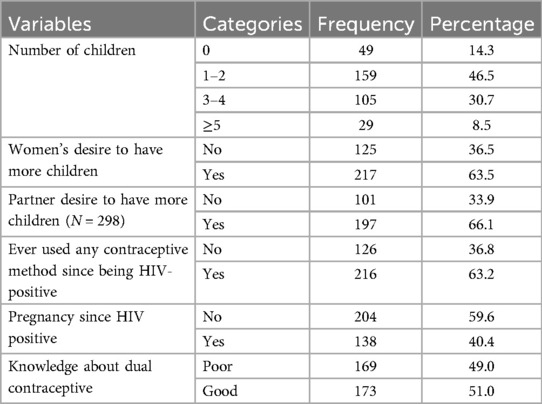 | Variables | Categories | Frequency | Percentage |
|---|---|---|---|
| Number of children | 0 | 49 | 14.3 |
| | 1–2 | 159 | 46.5 |
| | 3–4 | 105 | 30.7 |
| | ≥5 | 29 | 8.5 |
| Women's desire to have more children | No | 125 | 36.5 |
| | Yes | 217 | 63.5 |
| Partner desire to have more children ($N = 298$) | No | 101 | 33.9 |
| | Yes | 197 | 66.1 |
| Ever used any contraceptive method since being HIV-positive | No | 126 | 36.8 |
| | Yes | 216 | 63.2 |
| Pregnancy since HIV positive | No | 204 | 59.6 |
| | Yes | 138 | 40.4 |
| Knowledge about dual contraceptive | Poor | 169 | 49.0 |
| | Good | 173 | 51.0 |